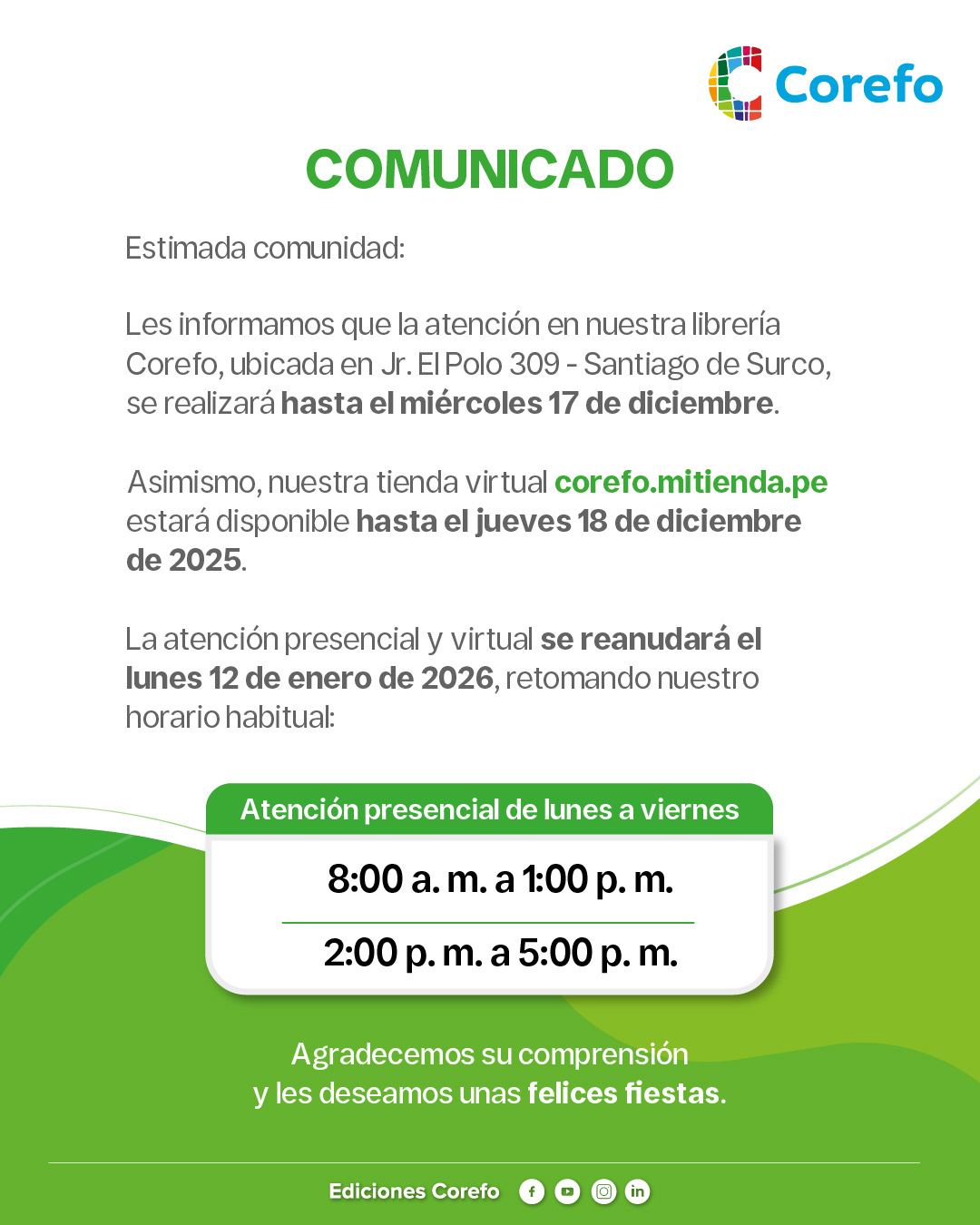 Corefo

COMUNICADO

Estimada comunidad:

Les informamos que la atención en nuestra librería Corefo, ubicada en Jr. El Polo 309 - Santiago de Surco, se realizará hasta el miércoles 17 de diciembre.

Asimismo, nuestra tienda virtual corefo.mitienda.pe estará disponible hasta el jueves 18 de diciembre de 2025.

La atención presencial y virtual se reanudará el lunes 12 de enero de 2026, retomando nuestro horario habitual:

Atención presencial de lunes a viernes

8:00 a. m. a 1:00 p. m.

2:00 p. m. a 5:00 p. m.

Agradecemos su comprensión
y les deseamos unas felices fiestas.

Ediciones Corefo